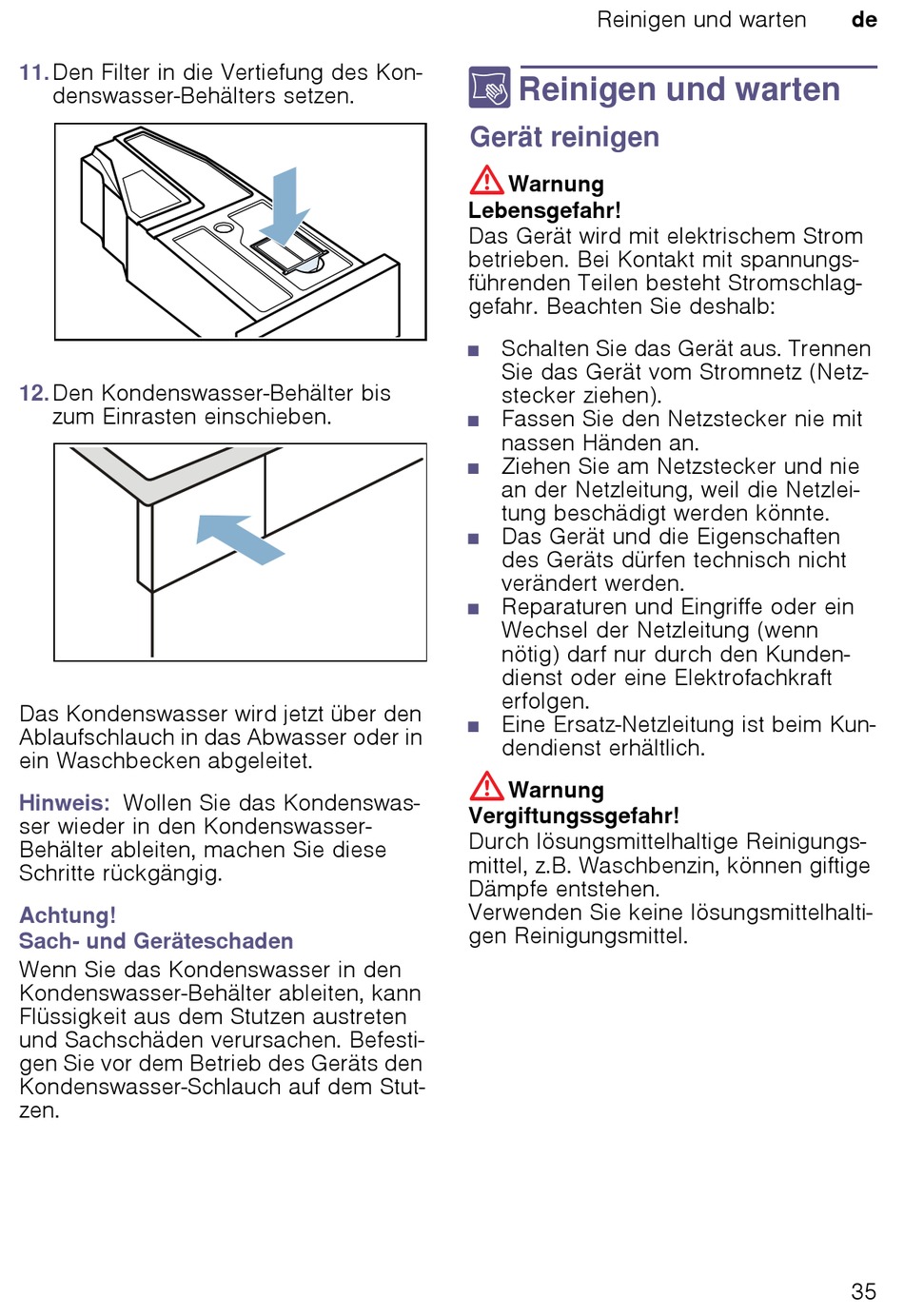 Reinigen und warten de

11. Den Filter in die Vertiefung des Kondenswasser-Behälters setzen.

12. Den Kondenswasser-Behälter bis zum Einrasten einschieben.

Das Kondenswasser wird jetzt über den Ablaufschlauch in das Abwasser oder in ein Waschbecken abgeleitet.

Hinweis: Wollen Sie das Kondenswasser wieder in den Kondenswasser-Behälter ableiten, machen Sie diese Schritte rückgängig.

Achtung!
Sach- und Geräteschaden
Wenn Sie das Kondenswasser in den Kondenswasser-Behälter ableiten, kann Flüssigkeit aus dem Stutzen austreten und Sachschäden verursachen. Befestigen Sie vor dem Betrieb des Geräts den Kondenswasser-Schlauch auf dem Stutzen.

Reinigen und warten

Gerät reinigen

Warnung
Lebensgefahr!
Das Gerät wird mit elektrischem Strom betrieben. Bei Kontakt mit spannungsführenden Teilen besteht Stromschlaggefahr. Beachten Sie deshalb:

■ Schalten Sie das Gerät aus. Trennen Sie das Gerät vom Stromnetz (Netzstecker ziehen).
■ Fassen Sie den Netzstecker nie mit nassen Händen an.
■ Ziehen Sie am Netzstecker und nie an der Netzleitung, weil die Netzleitung beschädigt werden könnte.
■ Das Gerät und die Eigenschaften des Geräts dürfen technisch nicht verändert werden.
■ Reparaturen und Eingriffe oder ein Wechsel der Netzleitung (wenn nötig) darf nur durch den Kundendienst oder eine Elektrofachkraft erfolgen.
■ Eine Ersatz-Netzleitung ist beim Kundendienst erhältlich.

Warnung
Vergiftungssgefahr!
Durch lösungsmittelhaltige Reinigungsmittel, z.B. Waschbenzin, können giftige Dämpfe entstehen.
Verwenden Sie keine lösungsmittelhaltigen Reinigungsmittel.

35